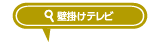 壁掛けテレビ